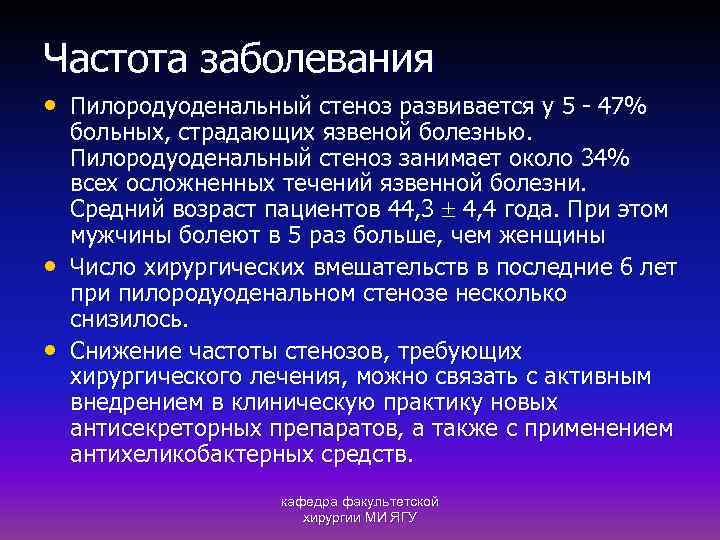 Частота заболевания

• Пилородуоденальный стеноз развивается у 5 - 47% больных, страдающих язвеной болезнью. Пилородуоденальный стеноз занимает около 34% всех осложненных течений язвенной болезни. Средний возраст пациентов 44,3 $\pm$ 4,4 года. При этом мужчины болеют в 5 раз больше, чем женщины

• Число хирургических вмешательств в последние 6 лет при пилородуоденальном стенозе несколько снизилось.

• Снижение частоты стенозов, требующих хирургического лечения, можно связать с активным внедрением в клиническую практику новых антисекреторных препаратов, а также с применением антихеликобактерных средств.

кафедра факультетской хирургии МИ ЯГУ